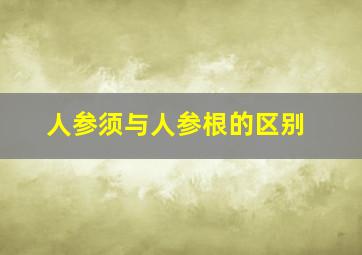 人参须与人参根的区别